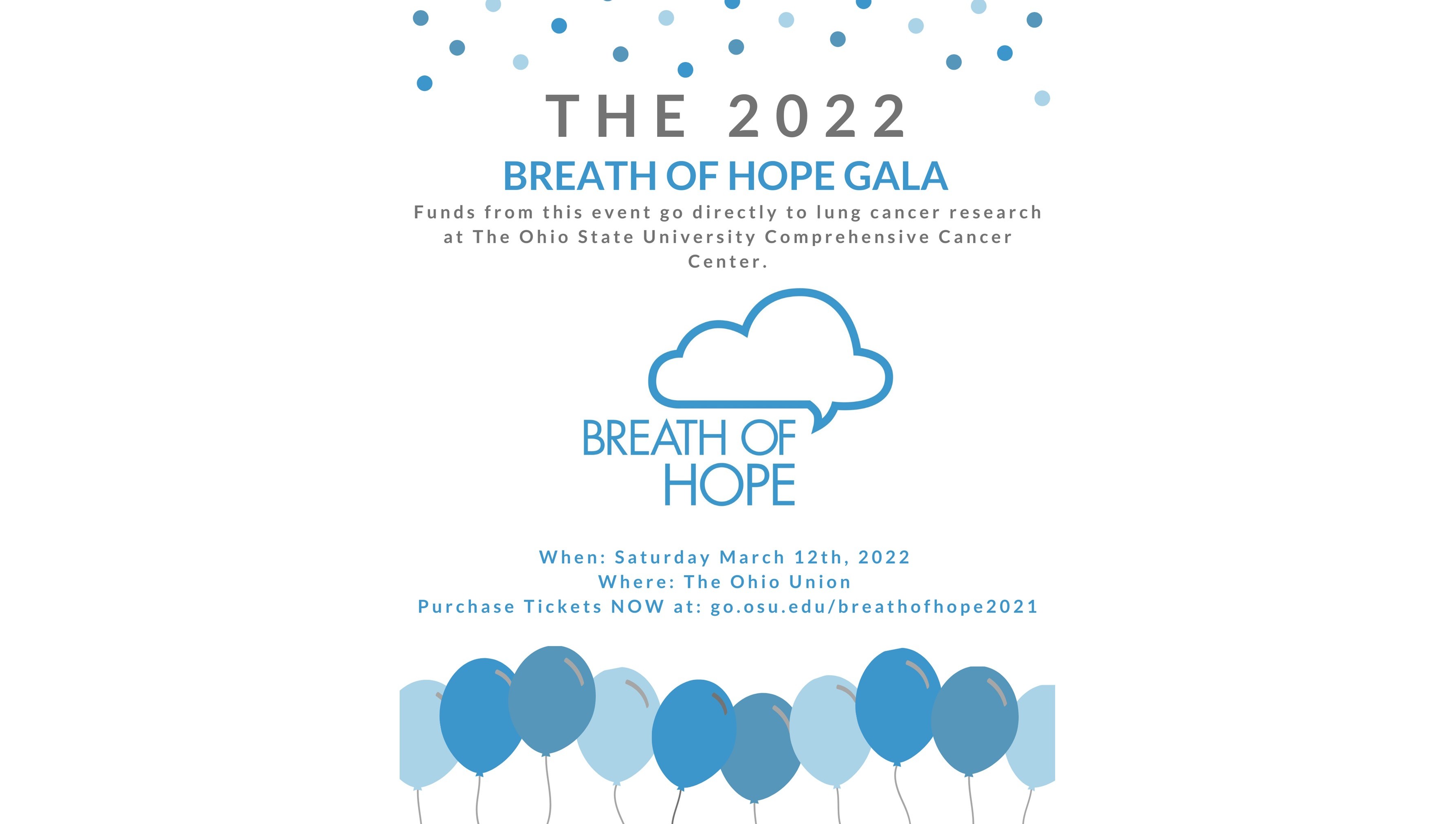 THE 2022

BREATH OF HOPE GALA

Funds from this event go directly to lung cancer research at The Ohio State University Comprehensive Cancer Center.

BREATH OF HOPE

When: Saturday March 12th, 2022
Where: The Ohio Union
Purchase Tickets NOW at: go.osu.edu/breathofhope2021